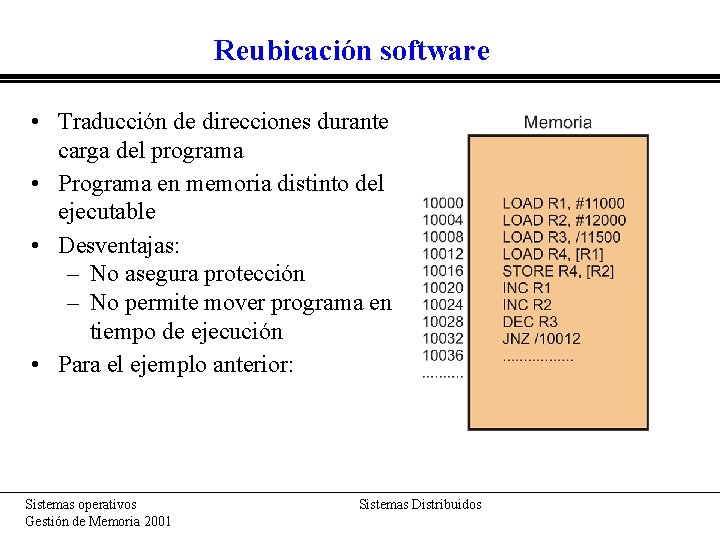 Reubicación software

• Traducción de direcciones durante carga del programa
• Programa en memoria distinto del ejecutable
• Desventajas:
– No asegura protección
– No permite mover programa en tiempo de ejecución
• Para el ejemplo anterior:

Memoria

10000 LOAD R1, #11000
10004 LOAD R2, #12000
10008 LOAD R3, /11500
10012 LOAD R4, [R1]
10016 STORE R4, [R2]
10020 INC R1
10024 INC R2
10028 DEC R3
10032 JNZ /10012
10036 .................
..........

Sistemas operativos
Gestión de Memoria 2001

Sistemas Distribuidos